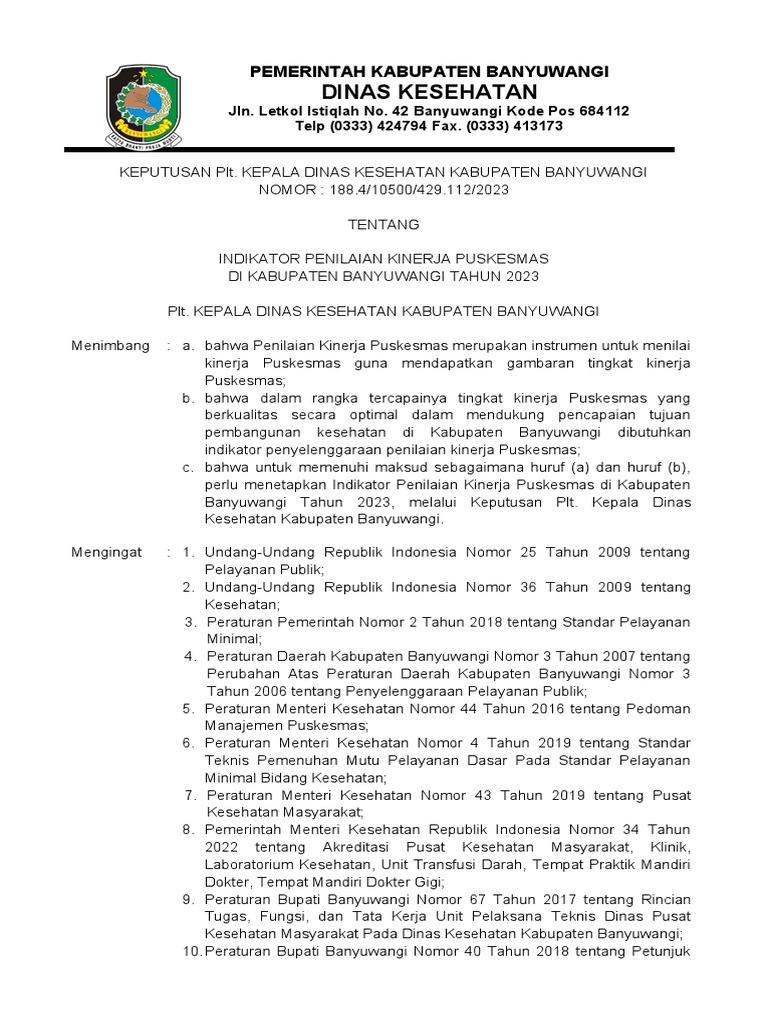 PEMERINTAH KABUPATEN BANYUWANGI
DINAS KESEHATAN
Jln. Letkol Istiqlah No. 42 Banyuwangi Kode Pos 684112
Telp (0333) 424794 Fax. (0333) 413173

KEPUTUSAN Plt. KEPALA DINAS KESEHATAN KABUPATEN BANYUWANGI
NOMOR : 188.4/10500/429.112/2023

TENTANG

INDIKATOR PENILAIAN KINERJA PUSKESMAS
DI KABUPATEN BANYUWANGI TAHUN 2023

Plt. KEPALA DINAS KESEHATAN KABUPATEN BANYUWANGI

Menimbang : a. bahwa Penilaian Kinerja Puskesmas merupakan instrumen untuk menilai kinerja Puskesmas guna mendapatkan gambaran tingkat kinerja Puskesmas;
b. bahwa dalam rangka tercapainya tingkat kinerja Puskesmas yang berkualitas secara optimal dalam mendukung pencapaian tujuan pembangunan kesehatan di Kabupaten Banyuwangi dibutuhkan indikator penyelenggaraan penilaian kinerja Puskesmas;
c. bahwa untuk memenuhi maksud sebagaimana huruf (a) dan huruf (b), perlu menetapkan Indikator Penilaian Kinerja Puskesmas di Kabupaten Banyuwangi Tahun 2023, melalui Keputusan Plt. Kepala Dinas Kesehatan Kabupaten Banyuwangi.

Mengingat : 1. Undang-Undang Republik Indonesia Nomor 25 Tahun 2009 tentang Pelayanan Publik;
2. Undang-Undang Republik Indonesia Nomor 36 Tahun 2009 tentang Kesehatan;
3. Peraturan Pemerintah Nomor 2 Tahun 2018 tentang Standar Pelayanan Minimal;
4. Peraturan Daerah Kabupaten Banyuwangi Nomor 3 Tahun 2007 tentang Perubahan Atas Peraturan Daerah Kabupaten Banyuwangi Nomor 3 Tahun 2006 tentang Penyelenggaraan Pelayanan Publik;
5. Peraturan Menteri Kesehatan Nomor 44 Tahun 2016 tentang Pedoman Manajemen Puskesmas;
6. Peraturan Menteri Kesehatan Nomor 4 Tahun 2019 tentang Standar Teknis Pemenuhan Mutu Pelayanan Dasar Pada Standar Pelayanan Minimal Bidang Kesehatan;
7. Peraturan Menteri Kesehatan Nomor 43 Tahun 2019 tentang Pusat Kesehatan Masyarakat;
8. Pemerintah Menteri Kesehatan Republik Indonesia Nomor 34 Tahun 2022 tentang Akreditasi Pusat Kesehatan Masyarakat, Klinik, Laboratorium Kesehatan, Unit Transfusi Darah, Tempat Praktik Mandiri Dokter, Tempat Mandiri Dokter Gigi;
9. Peraturan Bupati Banyuwangi Nomor 67 Tahun 2017 tentang Rincian Tugas, Fungsi, dan Tata Kerja Unit Pelaksana Teknis Dinas Pusat Kesehatan Masyarakat Pada Dinas Kesehatan Kabupaten Banyuwangi;
10. Peraturan Bupati Banyuwangi Nomor 40 Tahun 2018 tentang Petunjuk